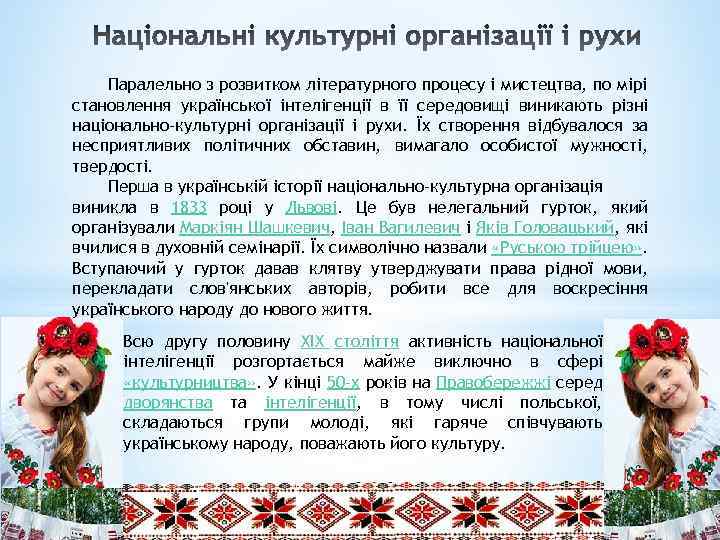 Національні культурні організації і рухи

Паралельно з розвитком літературного процесу і мистецтва, по мірі становлення української інтелігенції в її середовищі виникають різні національно-культурні організації і рухи. Їх створення відбувалося за несприятливих політичних обставин, вимагало особистої мужності, твердості.

Перша в українській історії національно-культурна організація виникла в 1833 році у Львові. Це був нелегальний гурток, який організували Маркіян Шашкевич, Іван Вагилевич і Яків Головацький, які вчилися в духовній семінарії. Їх символічно назвали «Руською трійцею». Вступаючий у гурток давав клятву утверджувати права рідної мови, перекладати слов'янських авторів, робити все для воскресіння українського народу до нового життя.

Всю другу половину XIX століття активність національної інтелігенції розгортається майже виключно в сфері «культурництва». У кінці 50-х років на Правобережжі серед дворянства та інтелігенції, в тому числі польської, складаються групи молоді, які гаряче співчувають українському народу, поважають його культуру.